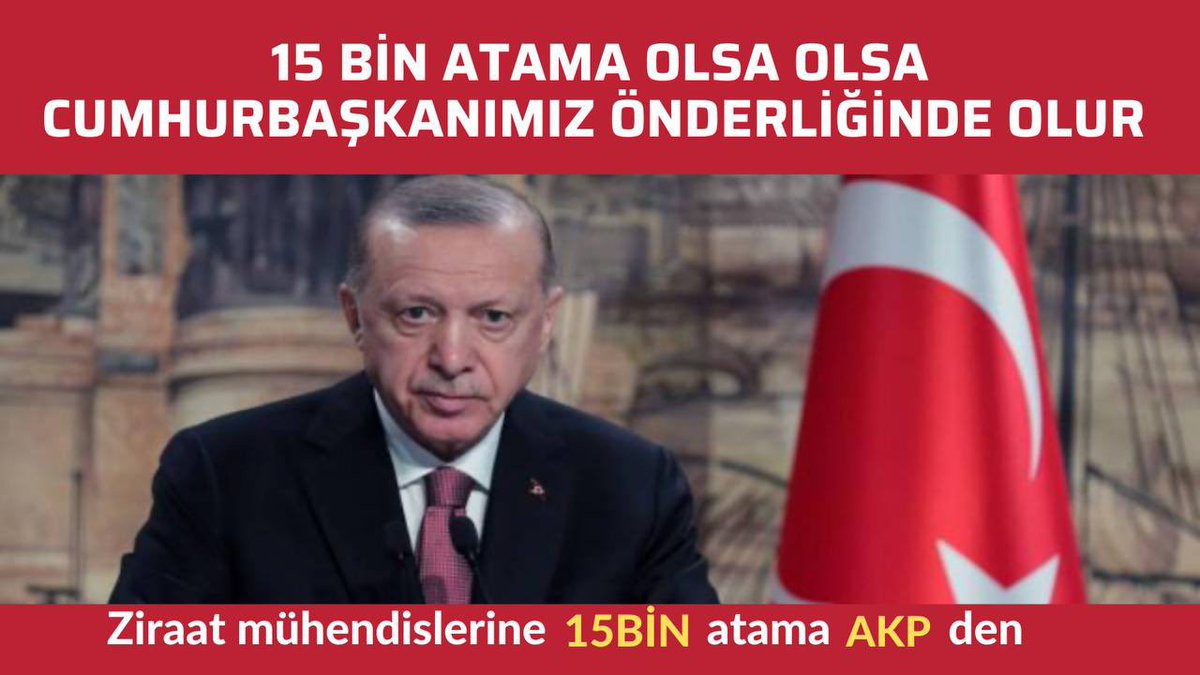 15 BİN ATAMA OLSA OLSA CUMHURBAŞKANIMIZ ÖNDERLİĞİNDE OLUR

Ziraat mühendislerine 15BİN atama AKP den